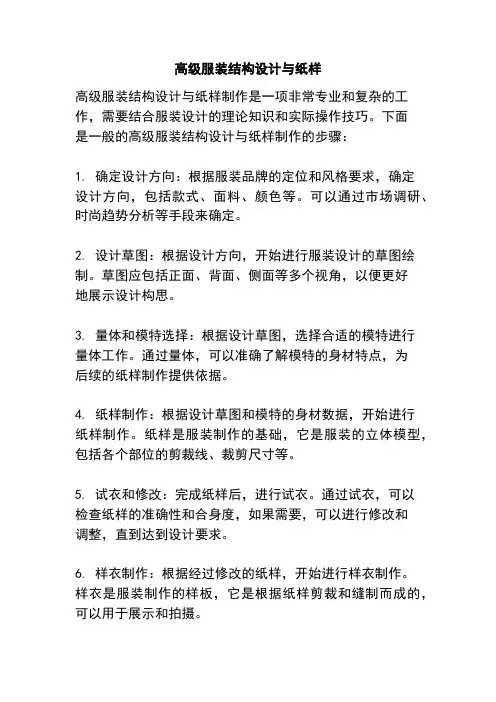 高级服装结构设计与纸样

高级服装结构设计与纸样制作是一项非常专业和复杂的工作，需要结合服装设计的理论知识和实际操作技巧。下面是一般的高级服装结构设计与纸样制作的步骤：

1. 确定设计方向：根据服装品牌的定位和风格要求，确定设计方向，包括款式、面料、颜色等。可以通过市场调研、时尚趋势分析等手段来确定。

2. 设计草图：根据设计方向，开始进行服装设计的草图绘制。草图应包括正面、背面、侧面等多个视角，以便更好地展示设计构思。

3. 量体和模特选择：根据设计草图，选择合适的模特进行量体工作。通过量体，可以准确了解模特的身材特点，为后续的纸样制作提供依据。

4. 纸样制作：根据设计草图和模特的身材数据，开始进行纸样制作。纸样是服装制作的基础，它是服装的立体模型，包括各个部位的剪裁线、裁剪尺寸等。

5. 试衣和修改：完成纸样后，进行试衣。通过试衣，可以检查纸样的准确性和合身度，如果需要，可以进行修改和调整，直到达到设计要求。

6. 样衣制作：根据经过修改的纸样，开始进行样衣制作。样衣是服装制作的样板，它是根据纸样剪裁和缝制而成的，可以用于展示和拍摄。